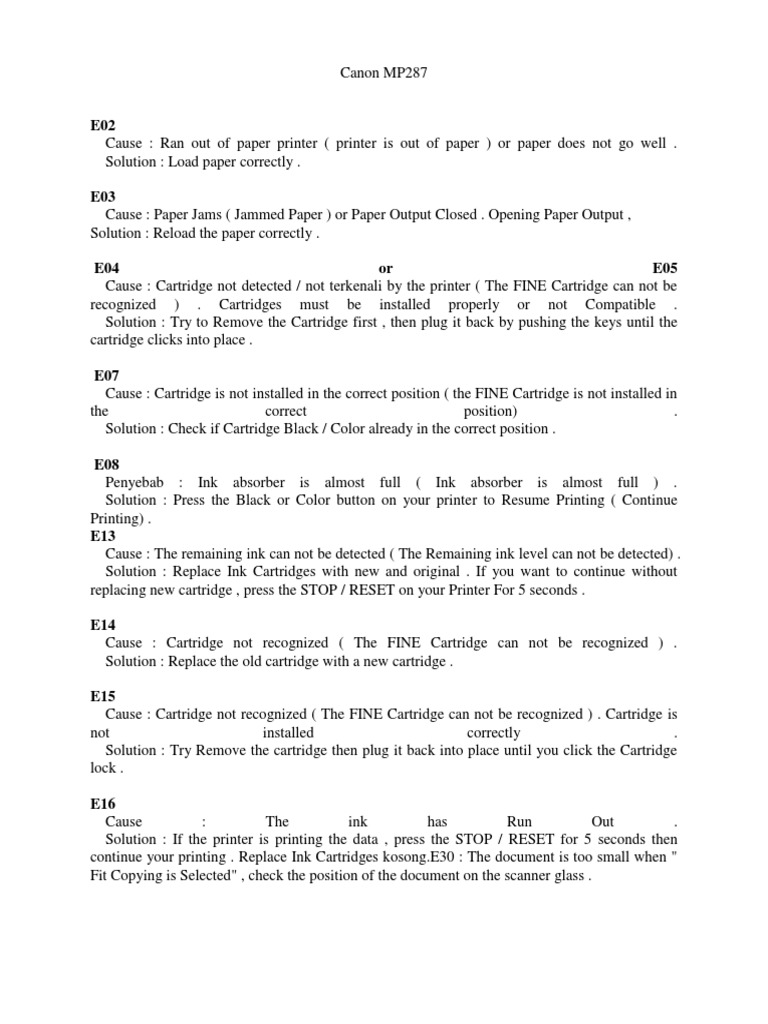 Canon MP287

E02
Cause : Ran out of paper printer ( printer is out of paper ) or paper does not go well .
Solution : Load paper correctly .

E03
Cause : Paper Jams ( Jammed Paper ) or Paper Output Closed . Opening Paper Output ,
Solution : Reload the paper correctly .

E04 or E05
Cause : Cartridge not detected / not terkenali by the printer ( The FINE Cartridge can not be recognized ) . Cartridges must be installed properly or not Compatible .
Solution : Try to Remove the Cartridge first , then plug it back by pushing the keys until the cartridge clicks into place .

E07
Cause : Cartridge is not installed in the correct position ( the FINE Cartridge is not installed in the correct position) .
Solution : Check if Cartridge Black / Color already in the correct position .

E08
Penyebab : Ink absorber is almost full ( Ink absorber is almost full ) .
Solution : Press the Black or Color button on your printer to Resume Printing ( Continue Printing) .
E13
Cause : The remaining ink can not be detected ( The Remaining ink level can not be detected) .
Solution : Replace Ink Cartridges with new and original . If you want to continue without replacing new cartridge , press the STOP / RESET on your Printer For 5 seconds .

E14
Cause : Cartridge not recognized ( The FINE Cartridge can not be recognized ) .
Solution : Replace the old cartridge with a new cartridge .

E15
Cause : Cartridge not recognized ( The FINE Cartridge can not be recognized ) . Cartridge is not installed correctly .
Solution : Try Remove the cartridge then plug it back into place until you click the Cartridge lock .

E16
Cause : The ink has Run Out .
Solution : If the printer is printing the data , press the STOP / RESET for 5 seconds then continue your printing . Replace Ink Cartridges kosong.E30 : The document is too small when " Fit Copying is Selected" , check the position of the document on the scanner glass .